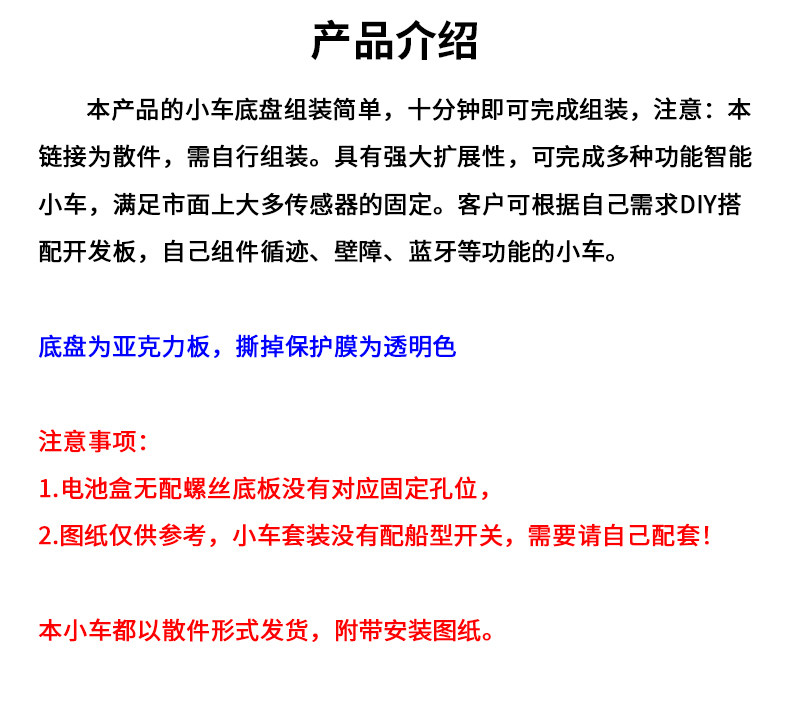 产品介绍

本产品的小车底盘组装简单，十分钟即可完成组装，注意：本链接为散件，需自行组装。具有强大扩展性，可完成多种功能智能小车，满足市面上大多传感器的固定。客户可根据自己需求DIY搭配开发板，自己组件循迹、壁障、蓝牙等功能的小车。

底盘为亚克力板，撕掉保护膜为透明色

注意事项：
1.电池盒无配螺丝底板没有对应固定孔位，
2.图纸仅供参考，小车套装没有配船型开关，需要请自己配套！

本小车都以散件形式发货，附带安装图纸。